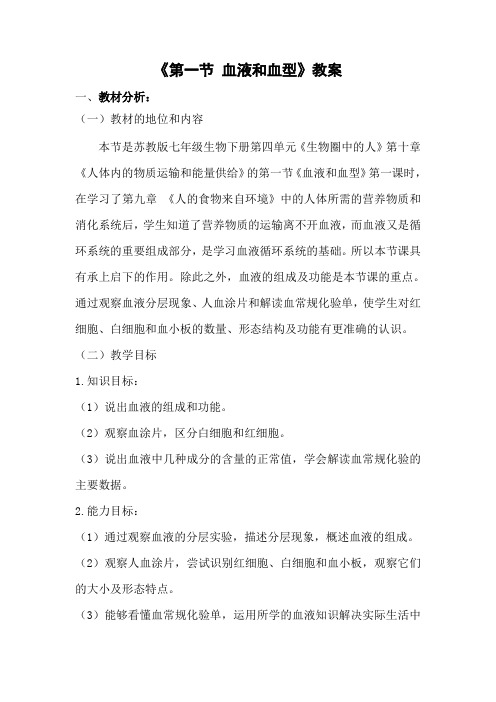 《第一节 血液和血型》教案

一、教材分析：

（一）教材的地位和内容

本节是苏教版七年级生物下册第四单元《生物圈中的人》第十章《人体内的物质运输和能量供给》的第一节《血液和血型》第一课时，在学习了第九章 《人的食物来自环境》中的人体所需的营养物质和消化系统后，学生知道了营养物质的运输离不开血液，而血液又是循环系统的重要组成部分，是学习血液循环系统的基础。所以本节课具有承上启下的作用。除此之外，血液的组成及功能是本节课的重点。通过观察血液分层现象、人血涂片和解读血常规化验单，使学生对红细胞、白细胞和血小板的数量、形态结构及功能有更准确的认识。

（二）教学目标

1.知识目标：

（1）说出血液的组成和功能。

（2）观察血涂片，区分白细胞和红细胞。

（3）说出血液中几种成分的含量的正常值，学会解读血常规化验的主要数据。

2.能力目标：

（1）通过观察血液的分层实验，描述分层现象，概述血液的组成。

（2）观察人血涂片，尝试识别红细胞、白细胞和血小板，观察它们的大小及形态特点。

（3）能够看懂血常规化验单，运用所学的血液知识解决实际生活中